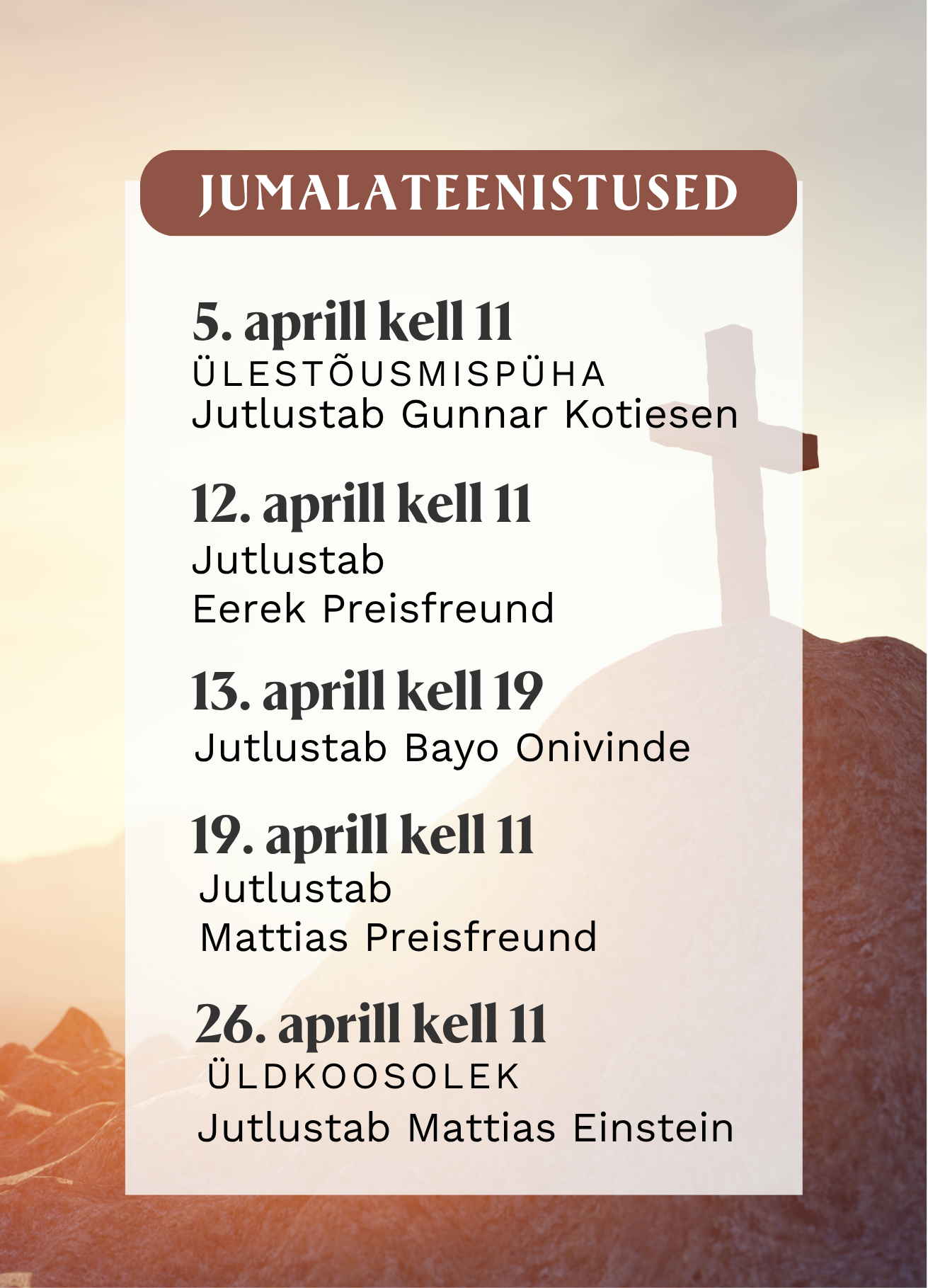 JUMALATEENISTUSED

5. aprill kell 11
ÜLESTÕUSMISPÜHA
Jutlustab Gunnar Kotiesen

12. aprill kell 11
Jutlustab
Eerek Preisfreund

13. aprill kell 19
Jutlustab Bayo Onivinde

19. aprill kell 11
Jutlustab
Mattias Preisfreund

26. aprill kell 11
ÜLDKOOSOLEK
Jutlustab Mattias Einstein